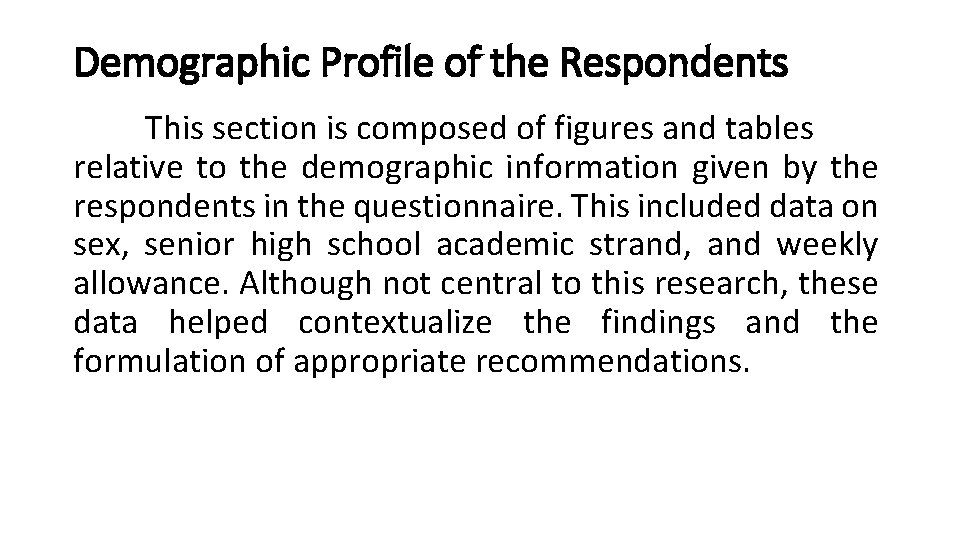 Demographic Profile of the Respondents

This section is composed of figures and tables relative to the demographic information given by the respondents in the questionnaire. This included data on sex, senior high school academic strand, and weekly allowance. Although not central to this research, these data helped contextualize the findings and the formulation of appropriate recommendations.